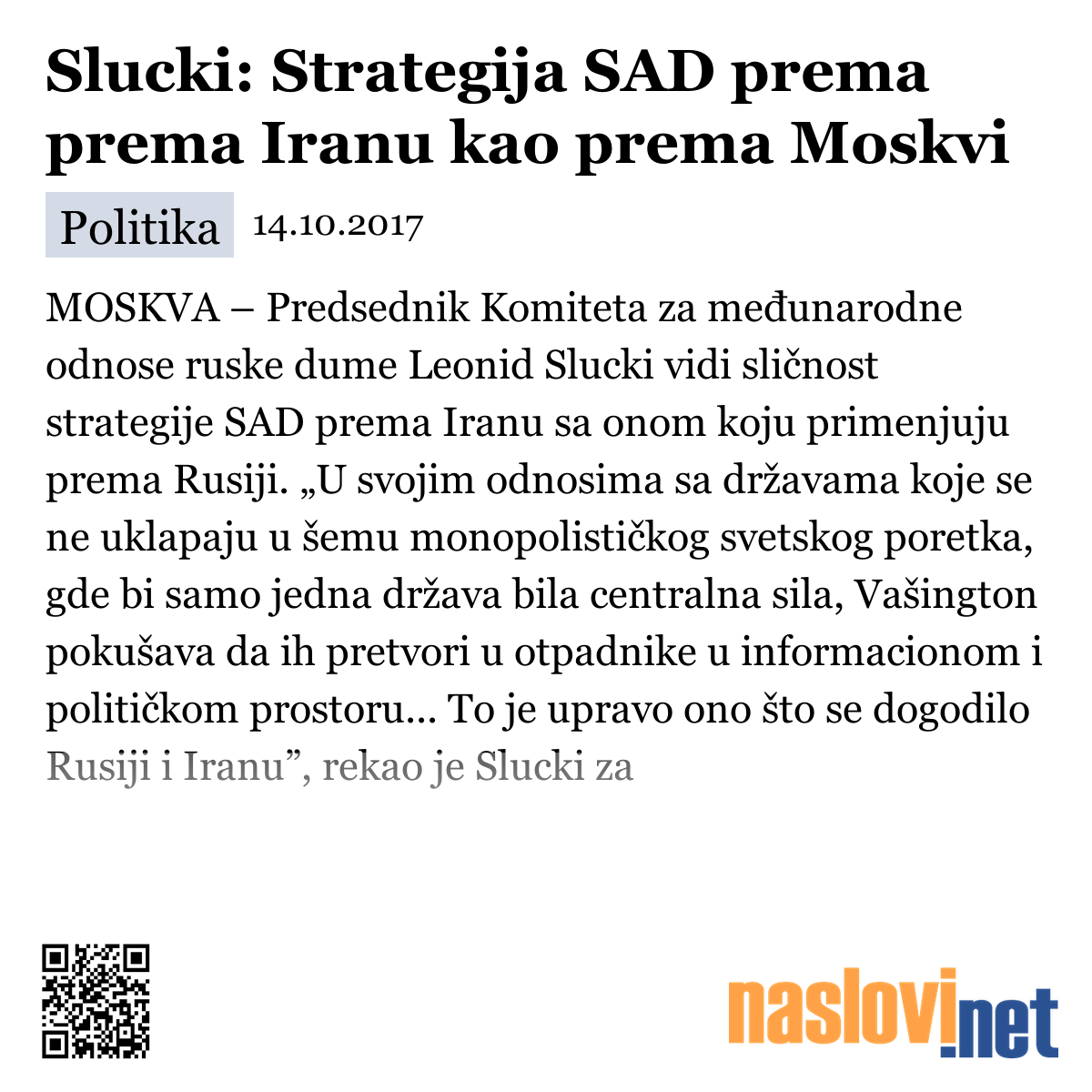 Slucki: Strategija SAD prema prema Iranu kao prema Moskvi

Politika 14.10.2017

MOSKVA – Predsednik Komiteta za međunarodne odnose ruske dume Leonid Slucki vidi sličnost strategije SAD prema Iranu sa onom koju primenjuju prema Rusiji. „U svojim odnosima sa državama koje se ne uklapaju u šemu monopolističkog svetskog poretka, gde bi samo jedna država bila centralna sila, Vašington pokušava da ih pretvori u otpadnike u informacionom i političkom prostoru... To je upravo ono što se dogodilo Rusiji i Iranu”, rekao je Slucki za

naslovi.net